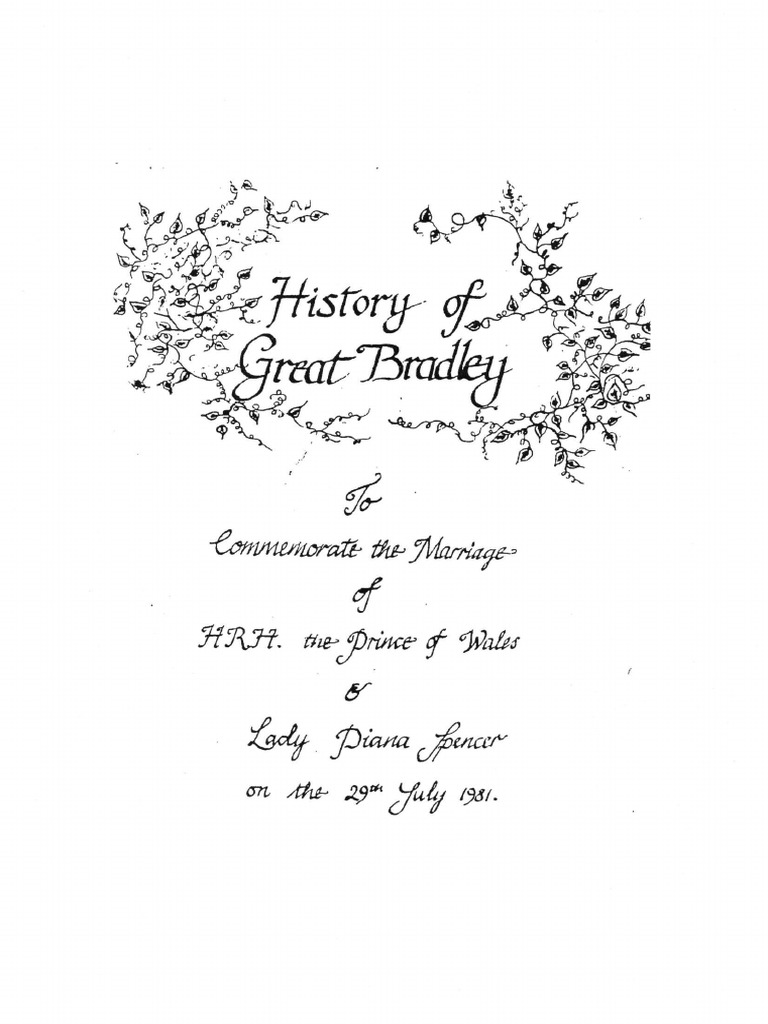 History of Great Bradley

To

Commemorate the Marriage

of

H.R.H. the Prince of Wales

&

Lady Diana Spencer

on the 29th July 1981.